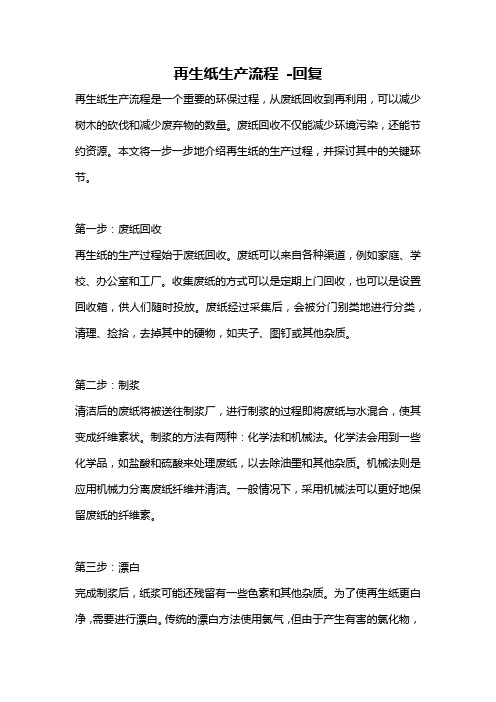 再生纸生产流程 -回复

再生纸生产流程是一个重要的环保过程，从废纸回收到再利用，可以减少树木的砍伐和减少废弃物的数量。废纸回收不仅能减少环境污染，还能节约资源。本文将一步一步地介绍再生纸的生产过程，并探讨其中的关键环节。

第一步：废纸回收
再生纸的生产过程始于废纸回收。废纸可以来自各种渠道，例如家庭、学校、办公室和工厂。收集废纸的方式可以是定期上门回收，也可以是设置回收箱，供人们随时投放。废纸经过采集后，会被分门别类地进行分类，清理、捡拾，去掉其中的硬物，如夹子、图钉或其他杂质。

第二步：制浆
清洁后的废纸将被送往制浆厂，进行制浆的过程即将废纸与水混合，使其变成纤维素状。制浆的方法有两种：化学法和机械法。化学法会用到一些化学品，如盐酸和硫酸来处理废纸，以去除油墨和其他杂质。机械法则是应用机械力分离废纸纤维并清洁。一般情况下，采用机械法可以更好地保留废纸的纤维素。

第三步：漂白
完成制浆后，纸浆可能还残留有一些色素和其他杂质。为了使再生纸更白净，需要进行漂白。传统的漂白方法使用氯气，但由于产生有害的氯化物，